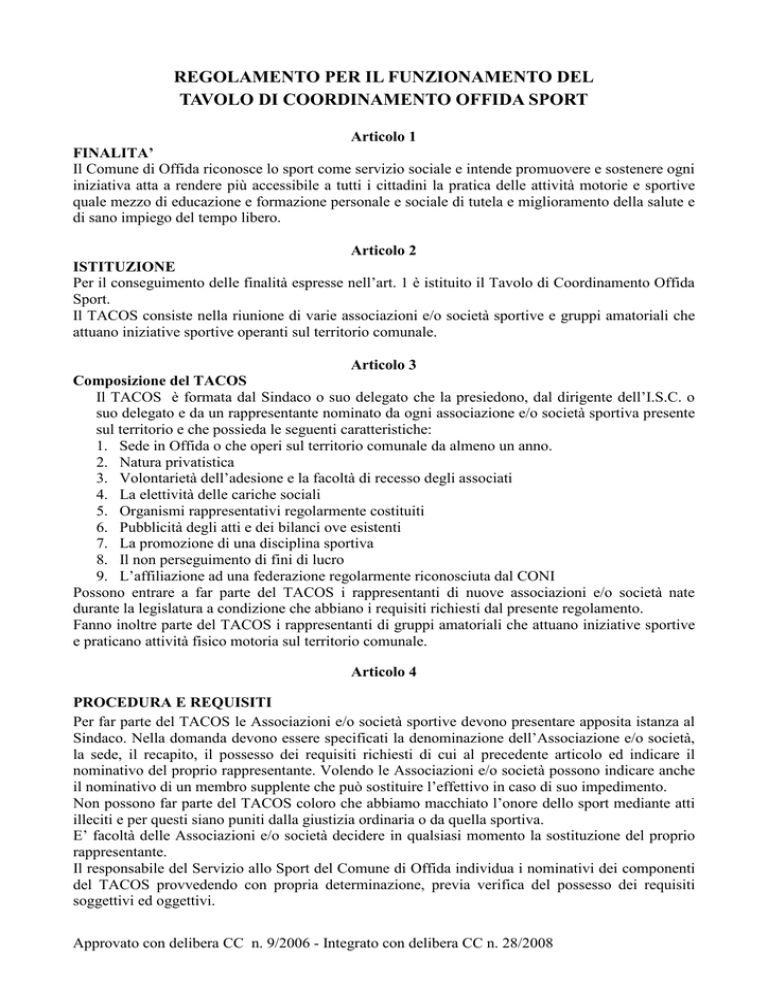 REGOLAMENTO PER IL FUNZIONAMENTO DEL
TAVOLO DI COORDINAMENTO OFFIDA SPORT

Articolo 1

FINALITA'

Il Comune di Offida riconosce lo sport come servizio sociale e intende promuovere e sostenere ogni iniziativa atta a rendere più accessibile a tutti i cittadini la pratica delle attività motorie e sportive quale mezzo di educazione e formazione personale e sociale di tutela e miglioramento della salute e di sano impiego del tempo libero.

Articolo 2

ISTITUZIONE

Per il conseguimento delle finalità espresse nell'art. 1 è istituito il Tavolo di Coordinamento Offida Sport.

Il TACOS consiste nella riunione di varie associazioni e/o società sportive e gruppi amatoriali che attuano iniziative sportive operanti sul territorio comunale.

Articolo 3

Composizione del TACOS

Il TACOS è formata dal Sindaco o suo delegato che la presiedono, dal dirigente dell'I.S.C. o suo delegato e da un rappresentante nominato da ogni associazione e/o società sportiva presente sul territorio e che possieda le seguenti caratteristiche:

1. Sede in Offida o che operi sul territorio comunale da almeno un anno.
2. Natura privatistica
3. Volontarietà dell'adesione e la facoltà di recesso degli associati
4. La elettività delle cariche sociali
5. Organismi rappresentativi regolarmente costituiti
6. Pubblicità degli atti e dei bilanci ove esistenti
7. La promozione di una disciplina sportiva
8. Il non perseguimento di fini di lucro
9. L'affiliazione ad una federazione regolarmente riconosciuta dal CONI

Possono entrare a far parte del TACOS i rappresentanti di nuove associazioni e/o società nate durante la legislatura a condizione che abbiano i requisiti richiesti dal presente regolamento.

Fanno inoltre parte del TACOS i rappresentanti di gruppi amatoriali che attuano iniziative sportive e praticano attività fisico motoria sul territorio comunale.

Articolo 4

PROCEDURA E REQUISITI

Per far parte del TACOS le Associazioni e/o società sportive devono presentare apposita istanza al Sindaco. Nella domanda devono essere specificati la denominazione dell'Associazione e/o società, la sede, il recapito, il possesso dei requisiti richiesti di cui al precedente articolo ed indicare il nominativo del proprio rappresentante. Volendo le Associazioni e/o società possono indicare anche il nominativo di un membro supplente che può sostituire l'effettivo in caso di suo impedimento.

Non possono far parte del TACOS coloro che abbiamo macchiato l'onore dello sport mediante atti illeciti e per questi siano puniti dalla giustizia ordinaria o da quella sportiva.

E' facoltà delle Associazioni e/o società decidere in qualsiasi momento la sostituzione del proprio rappresentante.

Il responsabile del Servizio allo Sport del Comune di Offida individua i nominativi dei componenti del TACOS provvedendo con propria determinazione, previa verifica del possesso dei requisiti soggettivi ed oggettivi.

Approvato con delibera CC n. 9/2006 - Integrato con delibera CC n. 28/2008